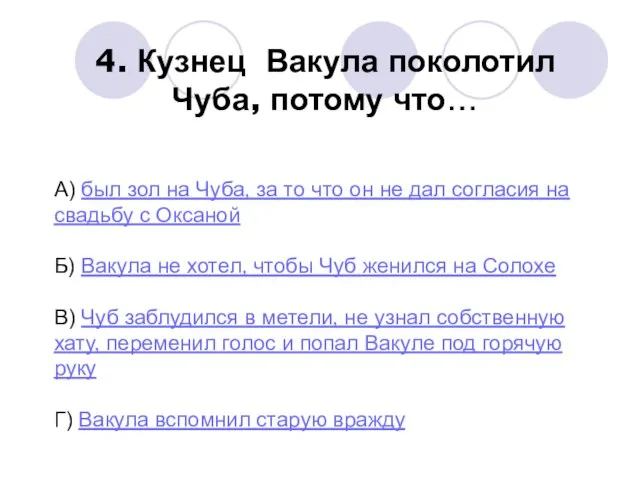 4. Кузнец Вакула поколотил Чуба, потому что…

А) был зол на Чуба, за то что он не дал согласия на свадьбу с Оксаной

Б) Вакула не хотел, чтобы Чуб женился на Солохе

В) Чуб заблудился в метели, не узнал собственную хату, переменил голос и попал Вакуле под горячую руку

Г) Вакула вспомнил старую вражду